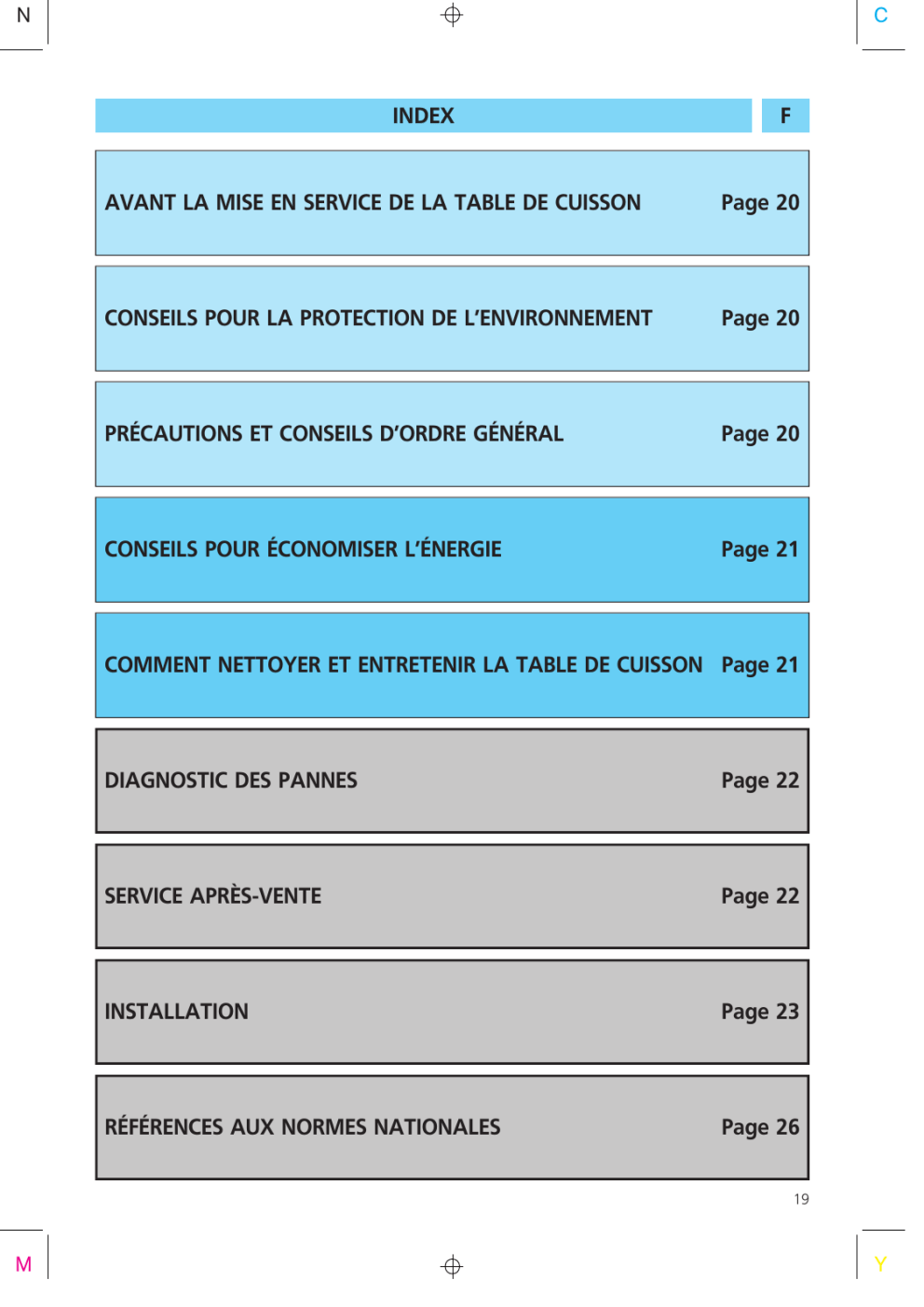 N

C

INDEX

F

AVANT LA MISE EN SERVICE DE LA TABLE DE CUISSON Page 20

CONSEILS POUR LA PROTECTION DE L'ENVIRONNEMENT Page 20

PRÉCAUTIONS ET CONSEILS D'ORDRE GÉNÉRAL Page 20

CONSEILS POUR ÉCONOMISER L'ÉNERGIE Page 21

COMMENT NETTOYER ET ENTRETENIR LA TABLE DE CUISSON Page 21

DIAGNOSTIC DES PANNES Page 22

SERVICE APRÈS-VENTE Page 22

INSTALLATION Page 23

RÉFÉRENCES AUX NORMES NATIONALES Page 26

19

M

Y